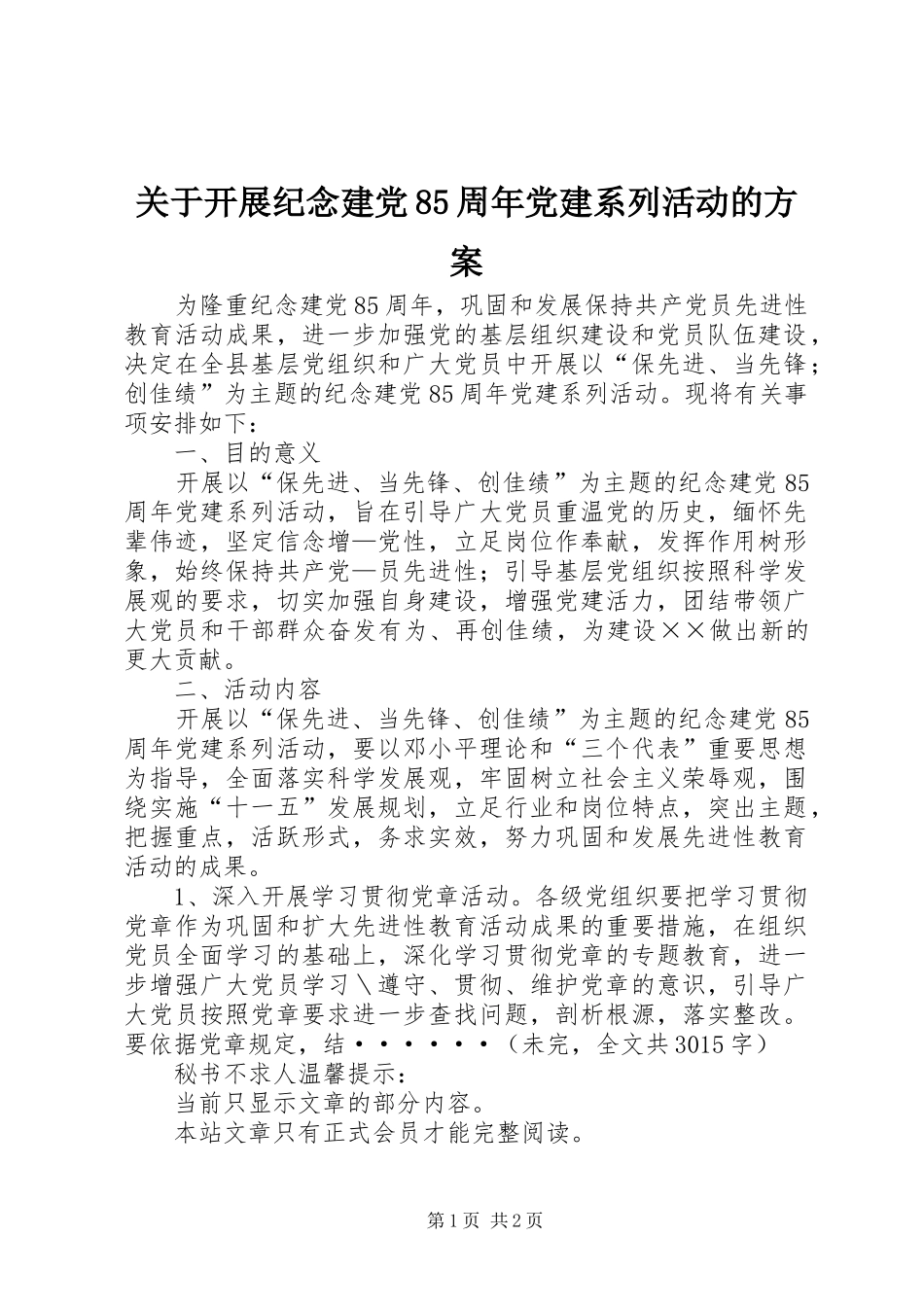 关于开展纪念建党85周年党建系列活动的方案

为隆重纪念建党85周年，巩固和发展保持共产党员先进性教育活动成果，进一步加强党的基层组织建设和党员队伍建设，决定在全县基层党组织和广大党员中开展以“保先进、当先锋；创佳绩”为主题的纪念建党85周年党建系列活动。现将有关事项安排如下：

一、目的意义

开展以“保先进、当先锋、创佳绩”为主题的纪念建党85周年党建系列活动，旨在引导广大党员重温党的历史，缅怀先辈伟迹，坚定信念增—党性，立足岗位作奉献，发挥作用树形象，始终保持共产党—员先进性；引导基层党组织按照科学发展观的要求，切实加强自身建设，增强党建活力，团结带领广大党员和干部群众奋发有为、再创佳绩，为建设××做出新的更大贡献。

二、活动内容

开展以“保先进、当先锋、创佳绩”为主题的纪念建党85周年党建系列活动，要以邓小平理论和“三个代表”重要思想为指导，全面落实科学发展观，牢固树立社会主义荣辱观，围绕实施“十一五”发展规划，立足行业和岗位特点，突出主题，把握重点，活跃形式，务求实效，努力巩固和发展先进性教育活动的成果。

1、深入开展学习贯彻党章活动。各级党组织要把学习贯彻党章作为巩固和扩大先进性教育活动成果的重要措施，在组织党员全面学习的基础上，深化学习贯彻党章的专题教育，进一步增强广大党员学习＼遵守、贯彻、维护党章的意识，引导广大党员按照党章要求进一步查找问题，剖析根源，落实整改。要依据党章规定，结······（未完，全文共3015字）

秘书不求人温馨提示：

当前只显示文章的部分内容。

本站文章只有正式会员才能完整阅读。

第1页 共2页